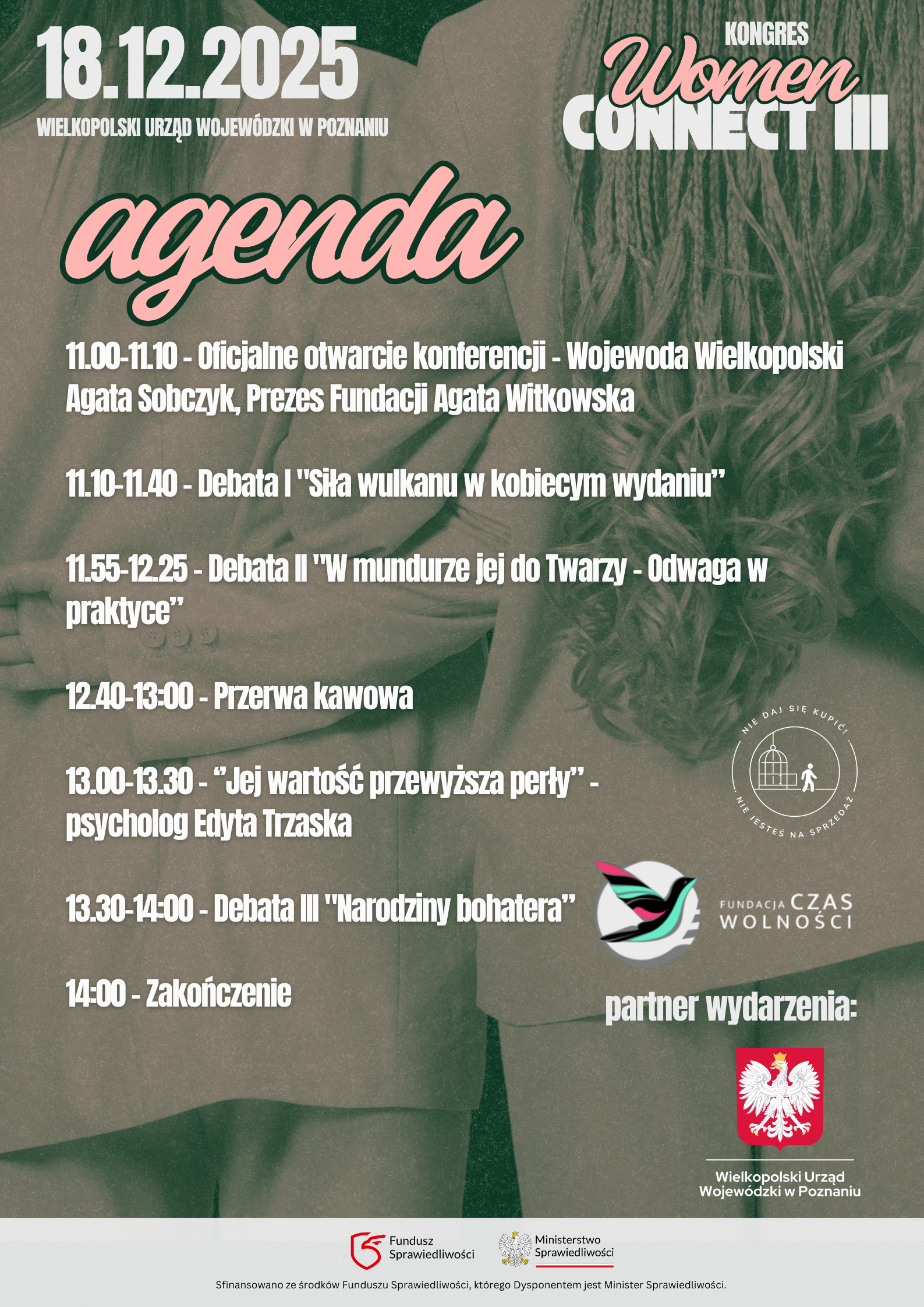 18.12.2025

WIELKOPOLSKI URZĄD WOJEWÓDZKI W POZNANIU

KONGRES
Women
CONNECT III

agenda

11.00-11.10 - Oficjalne otwarcie konferencji - Wojewoda Wielkopolski Agata Sobczyk, Prezes Fundacji Agata Witkowska

11.10-11.40 - Debata I "Siła wulkanu w kobiecym wydaniu"

11.55-12.25 - Debata II "W mundurze jej do Twarzy - Odwaga w praktyce"

12.40-13:00 - Przerwa kawowa

13.00-13.30 - "Jej wartość przewyższa perły" - psycholog Edyta Trzaska

13.30-14:00 - Debata III "Narodziny bohatera"

14:00 - Zakończenie

NIE DAJ SIĘ KUPIĆ! NIE JESTEŚ NA SPRZEDAŻ

FUNDACJA CZAS WOLNOŚCI

partner wydarzenia:

Wielkopolski Urząd Wojewódzki w Poznaniu

Fundusz Sprawiedliwości

Ministerstwo Sprawiedliwości

Sfinansowano ze środków Funduszu Sprawiedliwości, którego Dysponentem jest Minister Sprawiedliwości.